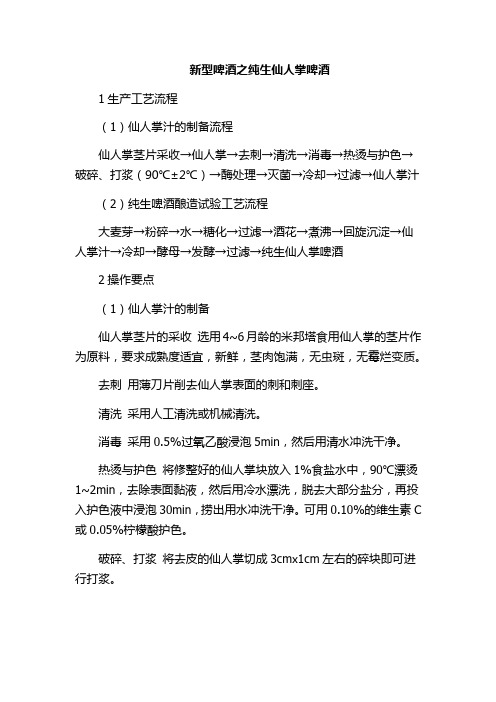 新型啤酒之纯生仙人掌啤酒

1 生产工艺流程

（1）仙人掌汁的制备流程

仙人掌茎片采收→仙人掌→去刺→清洗→消毒→热烫与护色→破碎、打浆（90℃±2℃）→酶处理→灭菌→冷却→过滤→仙人掌汁

（2）纯生啤酒酿造试验工艺流程

大麦芽→粉碎→水→糖化→过滤→酒花→煮沸→回旋沉淀→仙人掌汁→冷却→酵母→发酵→过滤→纯生仙人掌啤酒

2 操作要点

（1）仙人掌汁的制备

仙人掌茎片的采收 选用 4~6 月龄的米邦塔食用仙人掌的茎片作为原料，要求成熟度适宜，新鲜，茎肉饱满，无虫斑，无霉烂变质。

去刺 用薄刀片削去仙人掌表面的刺和刺座。

清洗 采用人工清洗或机械清洗。

消毒 采用 0.5%过氧乙酸浸泡 5min，然后用清水冲洗干净。

热烫与护色 将修整好的仙人掌块放入 1%食盐水中，90℃漂烫 1~2min，去除表面黏液，然后用冷水漂洗，脱去大部分盐分，再投入护色液中浸泡 30min，捞出用水冲洗干净。可用 0.10%的维生素 C 或 0.05%柠檬酸护色。

破碎、打浆 将去皮的仙人掌切成 3cmx1cm 左右的碎块即可进行打浆。